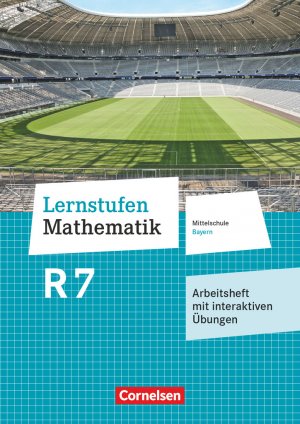 Lernstufen
Mathematik

Mittelschule
Bayern

R 7

Arbeitsheft
mit interaktiven
Übungen

Cornelsen